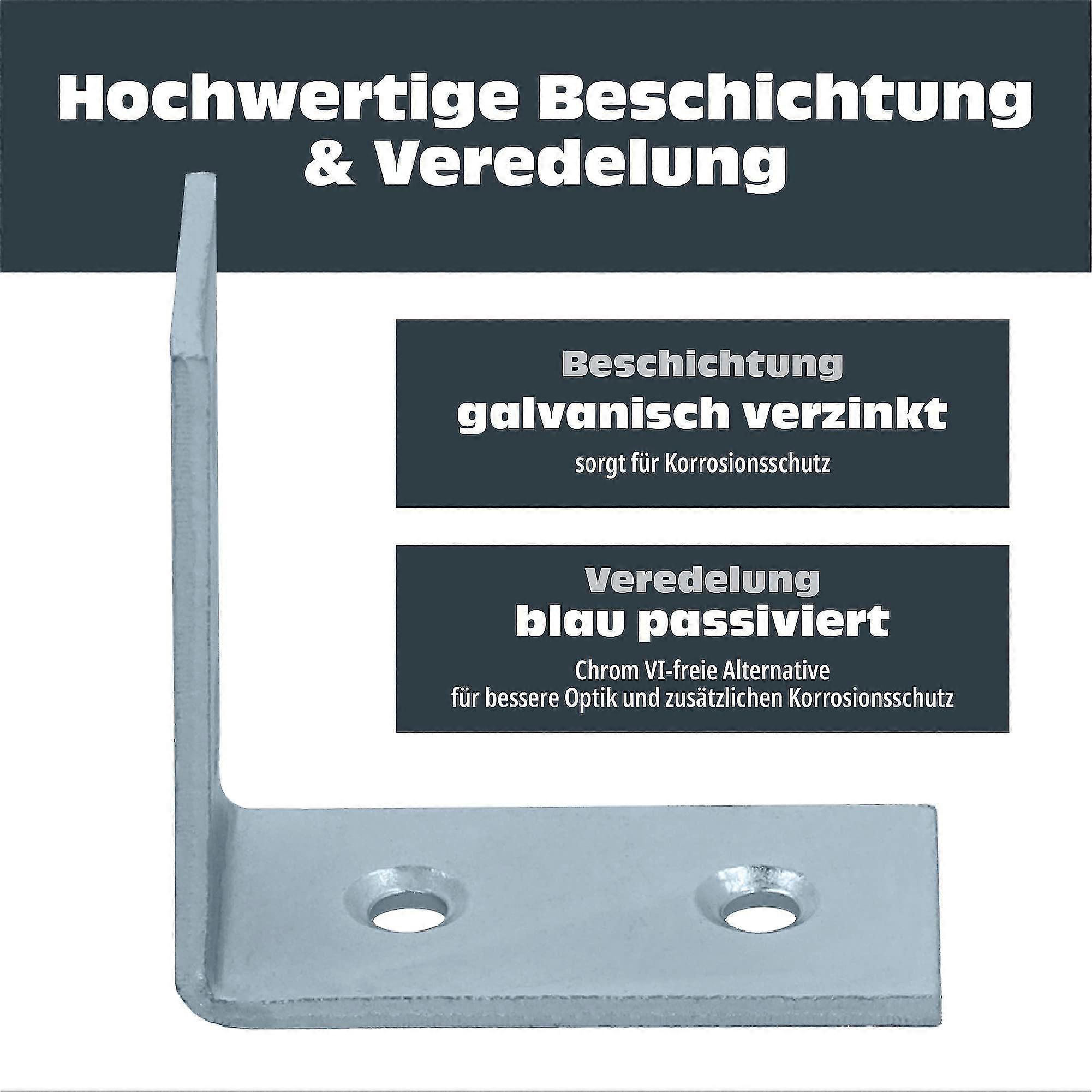 Hochwertige Beschichtung
& Veredelung

Beschichtung
galvanisch verzinkt
sorgt für Korrosionsschutz

Veredelung
blau passiviert
Chrom VI-freie Alternative
für bessere Optik und zusätzlichen Korrosionsschutz